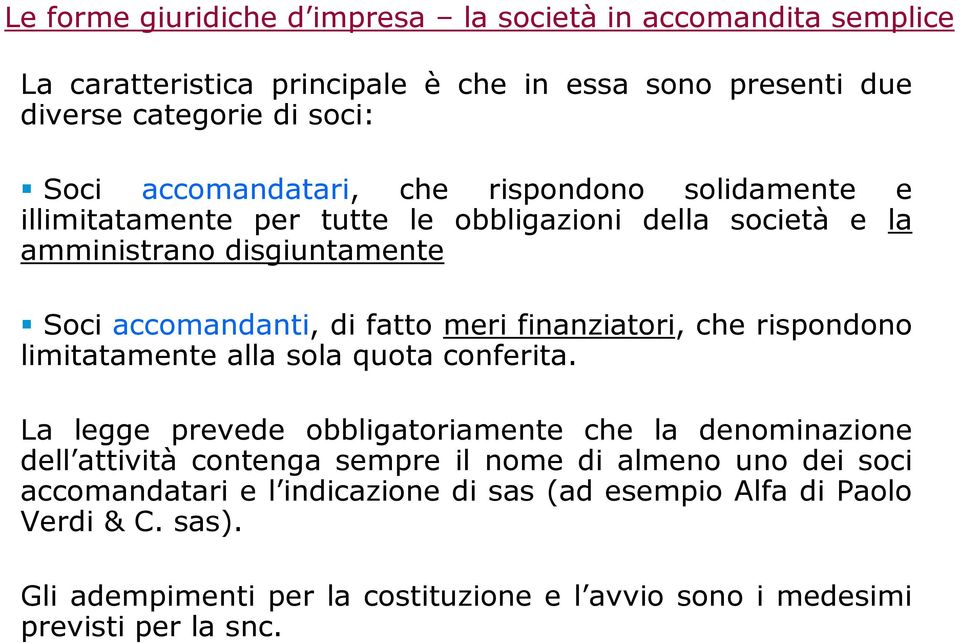 Le forme giuridiche d’impresa – la società in accomandita semplice

La caratteristica principale è che in essa sono presenti due diverse categorie di soci:

▪ Soci accomandatari, che rispondono solidamente e illimitatamente per tutte le obbligazioni della società e la amministrano disgiuntamente

▪ Soci accomandanti, di fatto meri finanziatori, che rispondono limitatamente alla sola quota conferita.

La legge prevede obbligatoriamente che la denominazione dell’attività contenga sempre il nome di almeno uno dei soci accomandatari e l’indicazione di sas (ad esempio Alfa di Paolo Verdi & C. sas).

Gli adempimenti per la costituzione e l’avvio sono i medesimi previsti per la snc.